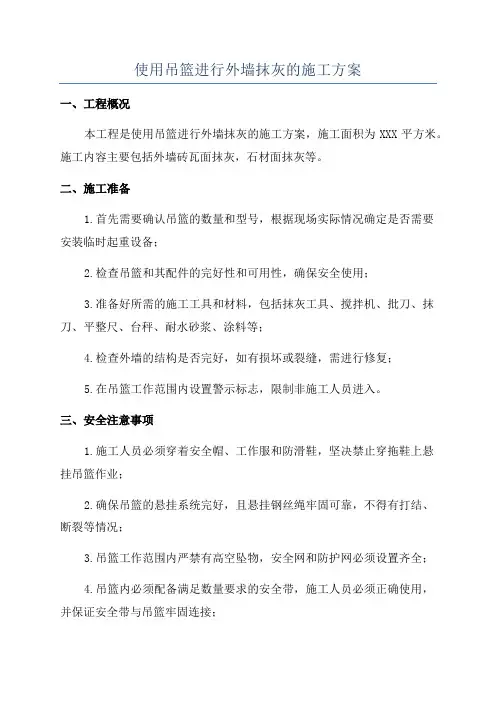 使用吊篮进行外墙抹灰的施工方案

一、工程概况

本工程是使用吊篮进行外墙抹灰的施工方案，施工面积为 XXX 平方米。施工内容主要包括外墙砖瓦面抹灰，石材面抹灰等。

二、施工准备

1.首先需要确认吊篮的数量和型号，根据现场实际情况确定是否需要安装临时起重设备；

2.检查吊篮和其配件的完好性和可用性，确保安全使用；

3.准备好所需的施工工具和材料，包括抹灰工具、搅拌机、批刀、抹刀、平整尺、台秤、耐水砂浆、涂料等；

4.检查外墙的结构是否完好，如有损坏或裂缝，需进行修复；

5.在吊篮工作范围内设置警示标志，限制非施工人员进入。

三、安全注意事项

1.施工人员必须穿着安全帽、工作服和防滑鞋，坚决禁止穿拖鞋上悬挂吊篮作业；

2.确保吊篮的悬挂系统完好，且悬挂钢丝绳牢固可靠，不得有打结、断裂等情况；

3.吊篮工作范围内严禁有高空坠物，安全网和防护网必须设置齐全；

4.吊篮内必须配备满足数量要求的安全带，施工人员必须正确使用，并保证安全带与吊篮牢固连接；